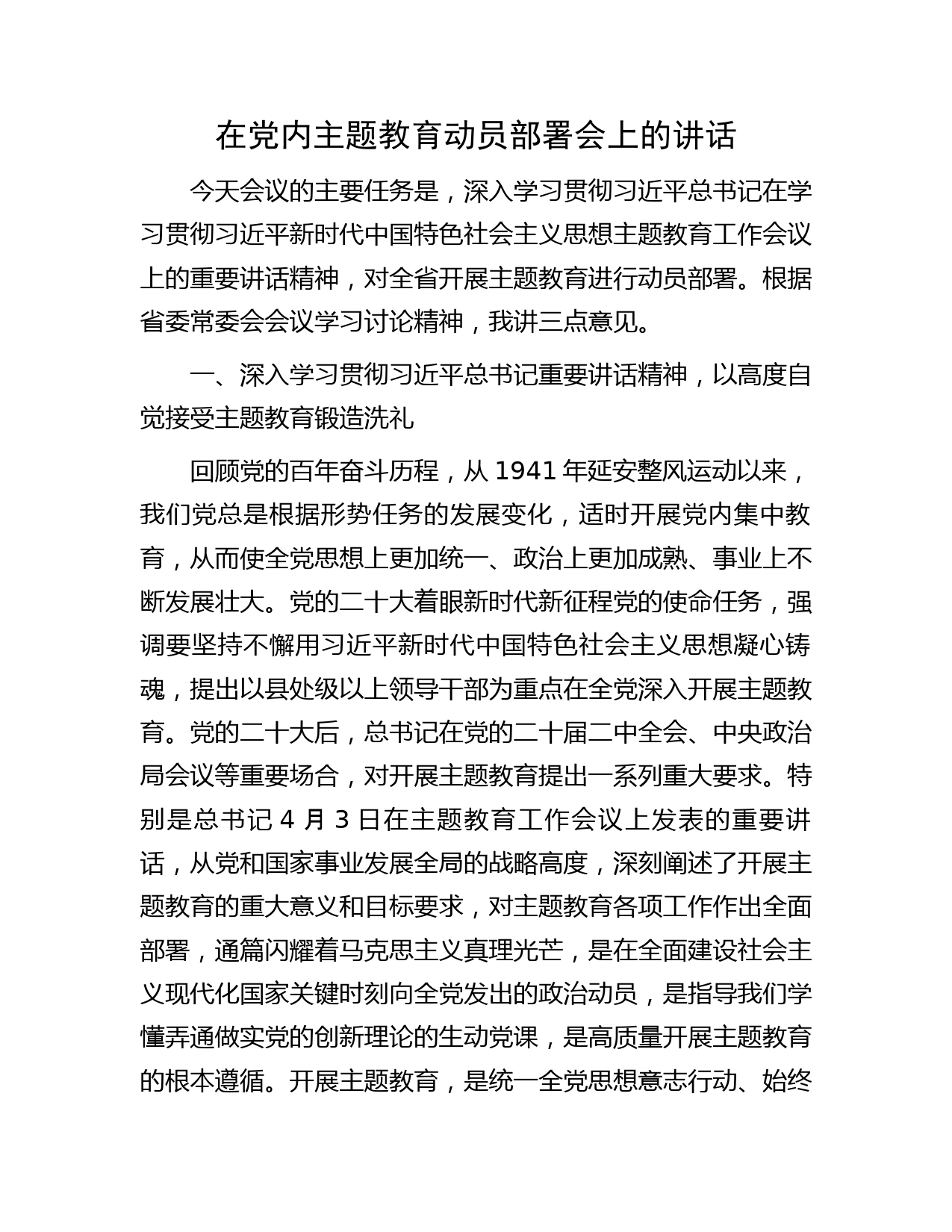 在党内主题教育动员部署会上的讲话

今天会议的主要任务是，深入学习贯彻习近平总书记在学习贯彻习近平新时代中国特色社会主义思想主题教育工作会议上的重要讲话精神，对全省开展主题教育进行动员部署。根据省委常委会会议学习讨论精神，我讲三点意见。

一、深入学习贯彻习近平总书记重要讲话精神，以高度自觉接受主题教育锻造洗礼

回顾党的百年奋斗历程，从 1941 年延安整风运动以来，我们党总是根据形势任务的发展变化，适时开展党内集中教育，从而使全党思想上更加统一、政治上更加成熟、事业上不断发展壮大。党的二十大着眼新时代新征程党的使命任务，强调要坚持不懈用习近平新时代中国特色社会主义思想凝心铸魂，提出以县处级以上领导干部为重点在全党深入开展主题教育。党的二十大后，总书记在党的二十届二中全会、中央政治局会议等重要场合，对开展主题教育提出一系列重大要求。特别是总书记 4 月 3 日在主题教育工作会议上发表的重要讲话，从党和国家事业发展全局的战略高度，深刻阐述了开展主题教育的重大意义和目标要求，对主题教育各项工作作出全面部署，通篇闪耀着马克思主义真理光芒，是在全面建设社会主义现代化国家关键时刻向全党发出的政治动员，是指导我们学懂弄通做实党的创新理论的生动党课，是高质量开展主题教育的根本遵循。开展主题教育，是统一全党思想意志行动、始终